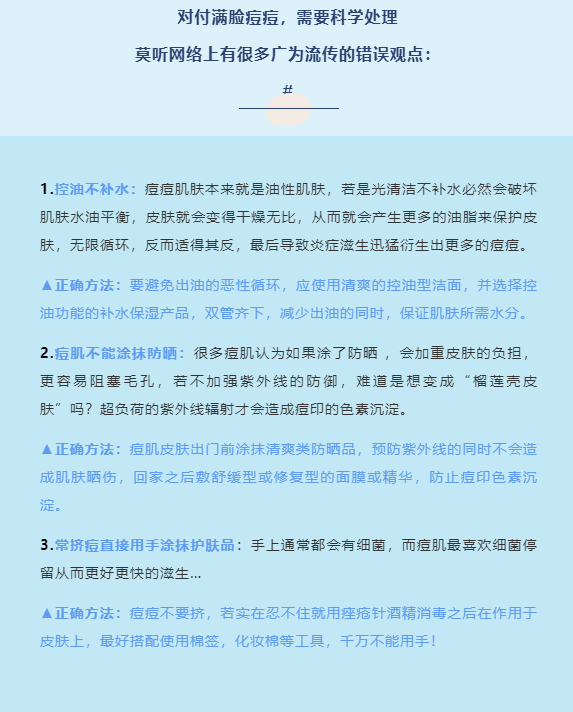 对付满脸痘痘，需要科学处理

莫听网络上有很多广为流传的错误观点：

#

1.控油不补水：痘痘肌肤本来就是油性肌肤，若是光清洁不补水必然会破坏肌肤水油平衡，皮肤就会变得干燥无比，从而就会产生更多的油脂来保护皮肤，无限循环，反而适得其反，最后导致炎症滋生迅猛衍生出更多的痘痘。

▲正确方法：要避免出油的恶性循环，应使用清爽的控油型洁面，并选择控油功能的补水保湿产品，双管齐下，减少出油的同时，保证肌肤所需水分。

2.痘肌不能涂抹防晒：很多痘肌认为如果涂了防晒，会加重皮肤的负担，更容易阻塞毛孔，若不加强紫外线的防御，难道是想变成“榴莲壳皮肤”吗？超负荷的紫外线辐射才会造成痘印的色素沉淀。

▲正确方法：痘肌皮肤出门前涂抹清爽类防晒品，预防紫外线的同时不会造成肌肤晒伤，回家之后敷舒缓型或修复型的面膜或精华，防止痘印色素沉淀。

3.常挤痘直接用手涂抹护肤品：手上通常都会有细菌，而痘肌最喜欢细菌停留从而更好更快的滋生...

▲正确方法：痘痘不要挤，若实在忍不住就用痤疮针酒精消毒之后在作用于皮肤上，最好搭配使用棉签，化妆棉等工具，千万不能用手！